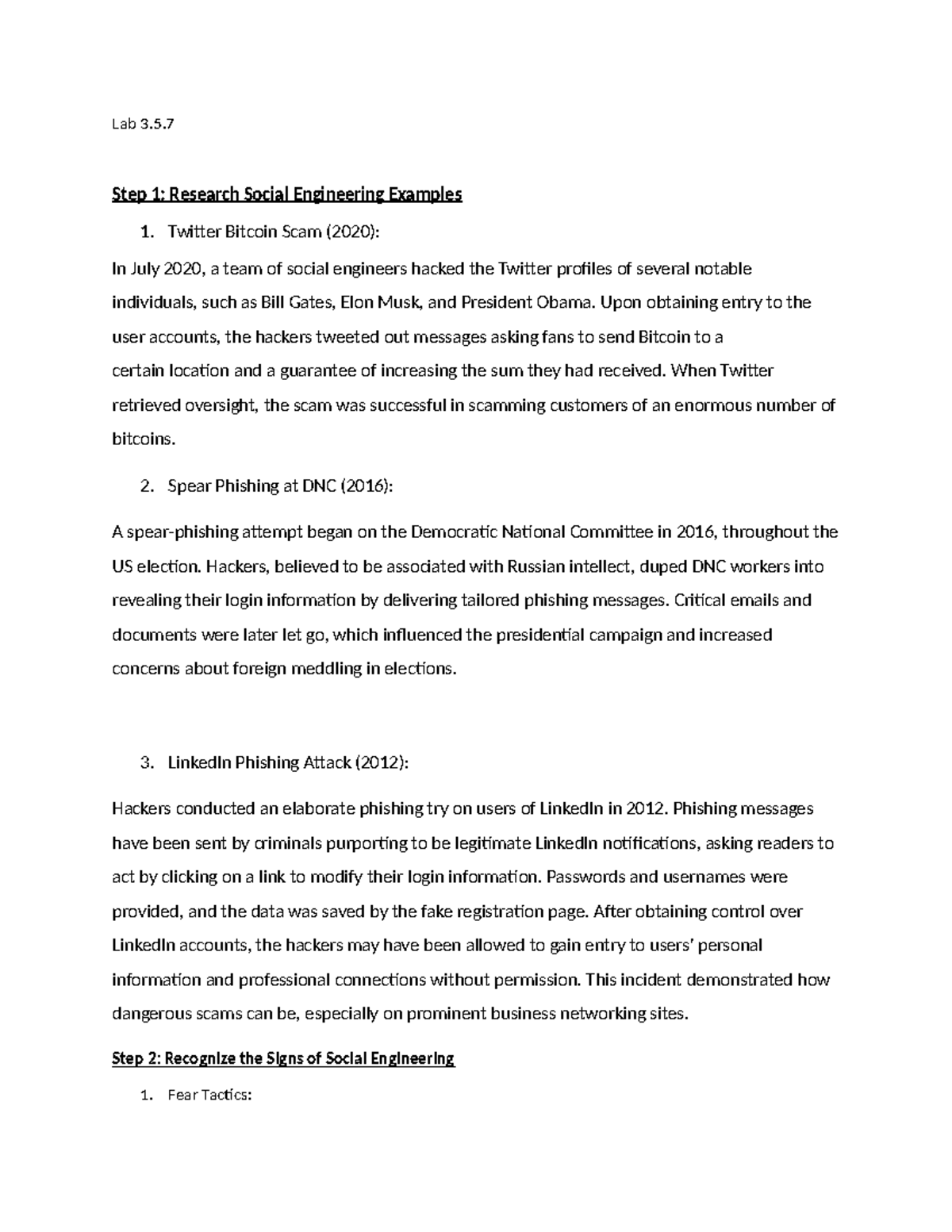 Lab 3.5.7

Step 1: Research Social Engineering Examples

1. Twitter Bitcoin Scam (2020):

In July 2020, a team of social engineers hacked the Twitter profiles of several notable individuals, such as Bill Gates, Elon Musk, and President Obama. Upon obtaining entry to the user accounts, the hackers tweeted out messages asking fans to send Bitcoin to a certain location and a guarantee of increasing the sum they had received. When Twitter retrieved oversight, the scam was successful in scamming customers of an enormous number of bitcoins.

2. Spear Phishing at DNC (2016):

A spear-phishing attempt began on the Democratic National Committee in 2016, throughout the US election. Hackers, believed to be associated with Russian intellect, duped DNC workers into revealing their login information by delivering tailored phishing messages. Critical emails and documents were later let go, which influenced the presidential campaign and increased concerns about foreign meddling in elections.

3. LinkedIn Phishing Attack (2012):

Hackers conducted an elaborate phishing try on users of LinkedIn in 2012. Phishing messages have been sent by criminals purporting to be legitimate LinkedIn notifications, asking readers to act by clicking on a link to modify their login information. Passwords and usernames were provided, and the data was saved by the fake registration page. After obtaining control over LinkedIn accounts, the hackers may have been allowed to gain entry to users' personal information and professional connections without permission. This incident demonstrated how dangerous scams can be, especially on prominent business networking sites.

Step 2: Recognize the Signs of Social Engineering

1. Fear Tactics: